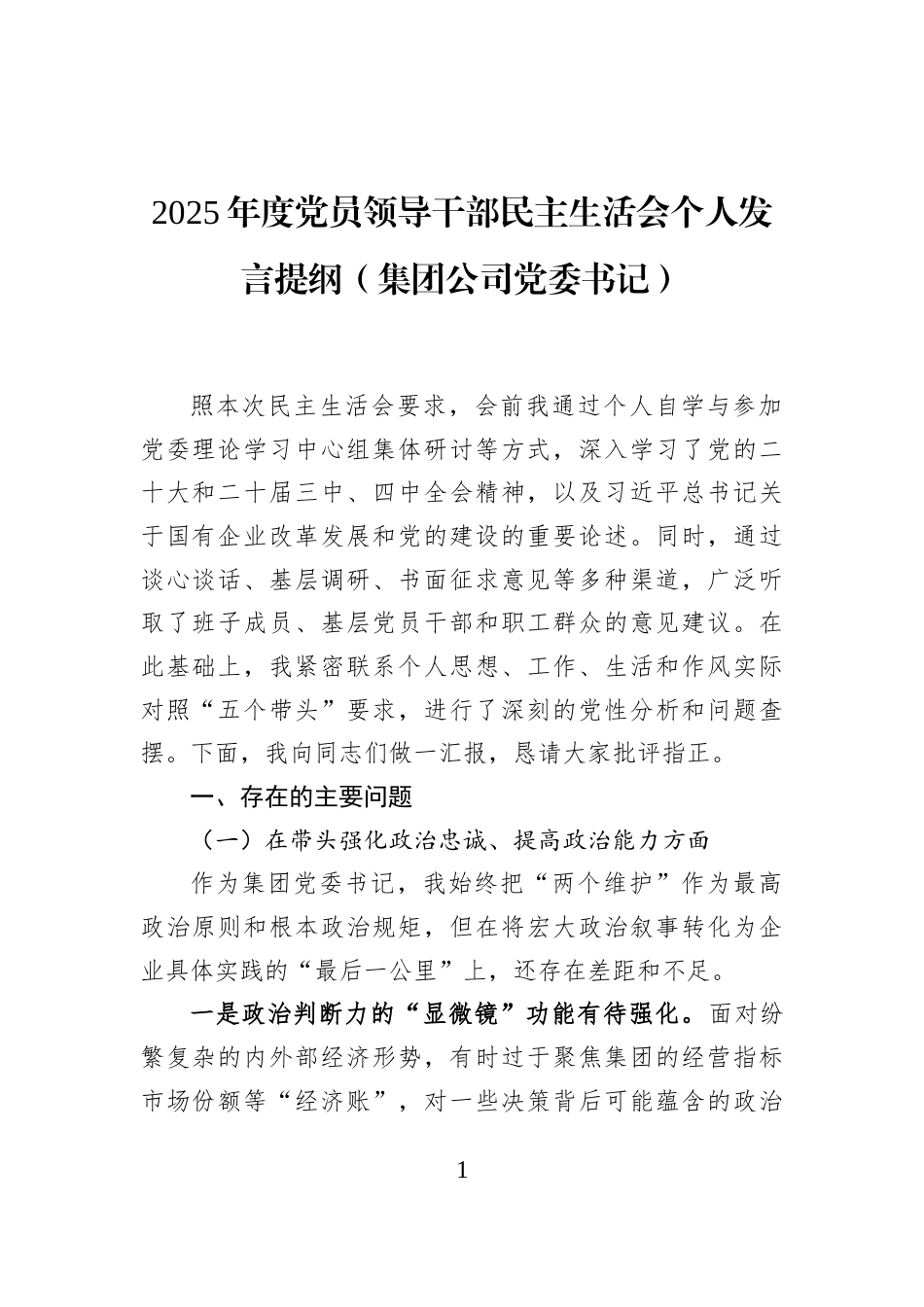 2025年度党员领导干部民主生活会个人发言提纲（集团公司党委书记）

照本次民主生活会要求，会前我通过个人自学与参加党委理论学习中心组集体研讨等方式，深入学习了党的二十大和二十届三中、四中全会精神，以及习近平总书记关于国有企业改革发展和党的建设的重要论述。同时，通过谈心谈话、基层调研、书面征求意见等多种渠道，广泛听取了班子成员、基层党员干部和职工群众的意见建议。在此基础上，我紧密联系个人思想、工作、生活和作风实际对照“五个带头”要求，进行了深刻的党性分析和问题查摆。下面，我向同志们做一汇报，恳请大家批评指正。

一、存在的主要问题

（一）在带头强化政治忠诚、提高政治能力方面

作为集团党委书记，我始终把“两个维护”作为最高政治原则和根本政治规矩，但在将宏大政治叙事转化为企业具体实践的“最后一公里”上，还存在差距和不足。

一是政治判断力的“显微镜”功能有待强化。面对纷繁复杂的内外部经济形势，有时过于聚焦集团的经营指标市场份额等“经济账”，对一些决策背后可能蕴含的政治

1